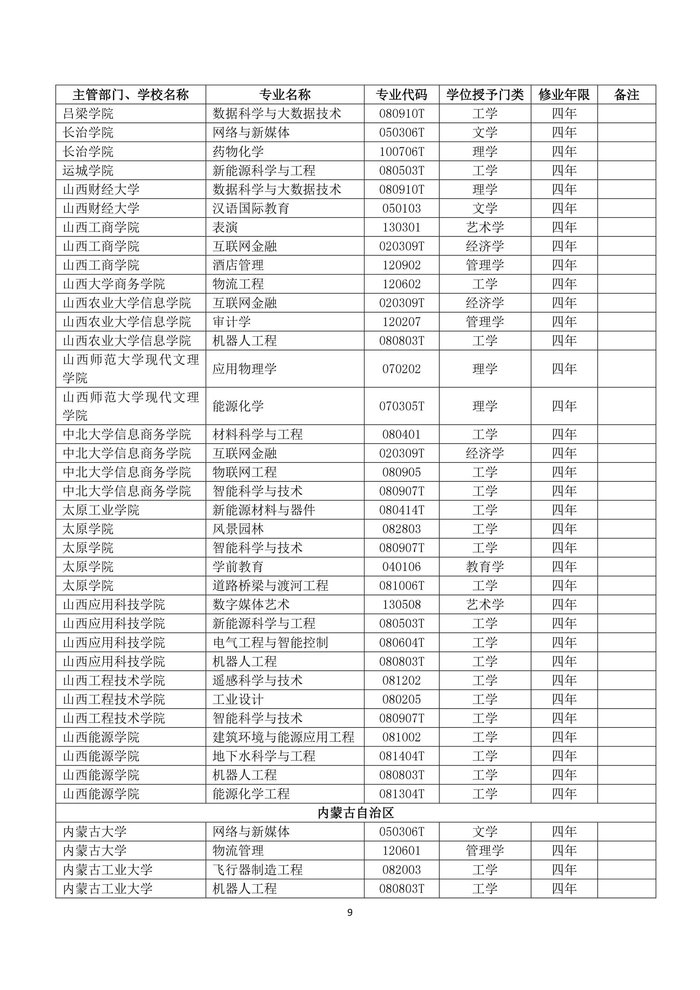 | 主管部门、学校名称 | 专业名称 | 专业代码 | 学位授予门类 | 修业年限 | 备注 |
|---|---|---|---|---|---|
| 吕梁学院 | 数据科学与大数据技术 | 080910T | 工学 | 四年 | |
| 长治学院 | 网络与新媒体 | 050306T | 文学 | 四年 | |
| 长治学院 | 药物化学 | 100706T | 理学 | 四年 | |
| 运城学院 | 新能源科学与工程 | 080503T | 工学 | 四年 | |
| 山西财经大学 | 数据科学与大数据技术 | 080910T | 理学 | 四年 | |
| 山西财经大学 | 汉语国际教育 | 050103 | 文学 | 四年 | |
| 山西工商学院 | 表演 | 130301 | 艺术学 | 四年 | |
| 山西工商学院 | 互联网金融 | 020309T | 经济学 | 四年 | |
| 山西工商学院 | 酒店管理 | 120902 | 管理学 | 四年 | |
| 山西大学商务学院 | 物流工程 | 120602 | 工学 | 四年 | |
| 山西农业大学信息学院 | 互联网金融 | 020309T | 经济学 | 四年 | |
| 山西农业大学信息学院 | 审计学 | 120207 | 管理学 | 四年 | |
| 山西农业大学信息学院 | 机器人工程 | 080803T | 工学 | 四年 | |
| 山西师范大学现代文理学院 | 应用物理学 | 070202 | 理学 | 四年 | |
| 山西师范大学现代文理学院 | 能源化学 | 070305T | 理学 | 四年 | |
| 中北大学信息商务学院 | 材料科学与工程 | 080401 | 工学 | 四年 | |
| 中北大学信息商务学院 | 互联网金融 | 020309T | 经济学 | 四年 | |
| 中北大学信息商务学院 | 物联网工程 | 080905 | 工学 | 四年 | |
| 中北大学信息商务学院 | 智能科学与技术 | 080907T | 工学 | 四年 | |
| 太原工业学院 | 新能源材料与器件 | 080414T | 工学 | 四年 | |
| 太原学院 | 风景园林 | 082803 | 工学 | 四年 | |
| 太原学院 | 智能科学与技术 | 080907T | 工学 | 四年 | |
| 太原学院 | 学前教育 | 040106 | 教育学 | 四年 | |
| 太原学院 | 道路桥梁与渡河工程 | 081006T | 工学 | 四年 | |
| 山西应用科技学院 | 数字媒体艺术 | 130508 | 艺术学 | 四年 | |
| 山西应用科技学院 | 新能源科学与工程 | 080503T | 工学 | 四年 | |
| 山西应用科技学院 | 电气工程与智能控制 | 080604T | 工学 | 四年 | |
| 山西应用科技学院 | 机器人工程 | 080803T | 工学 | 四年 | |
| 山西工程技术学院 | 遥感科学与技术 | 081202 | 工学 | 四年 | |
| 山西工程技术学院 | 工业设计 | 080205 | 工学 | 四年 | |
| 山西工程技术学院 | 智能科学与技术 | 080907T | 工学 | 四年 | |
| 山西能源学院 | 建筑环境与能源应用工程 | 081002 | 工学 | 四年 | |
| 山西能源学院 | 地下水科学与工程 | 081404T | 工学 | 四年 | |
| 山西能源学院 | 机器人工程 | 080803T | 工学 | 四年 | |
| 山西能源学院 | 能源化学工程 | 081304T | 工学 | 四年 | |
| 内蒙古自治区 | | | | | |
| 内蒙古大学 | 网络与新媒体 | 050306T | 文学 | 四年 | |
| 内蒙古大学 | 物流管理 | 120601 | 管理学 | 四年 | |
| 内蒙古工业大学 | 飞行器制造工程 | 082003 | 工学 | 四年 | |
| 内蒙古工业大学 | 机器人工程 | 080803T | 工学 | 四年 | |

9